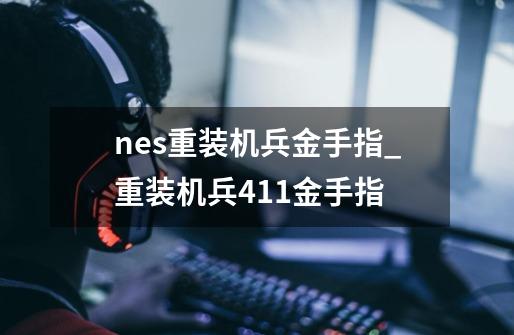 nes重装机兵金手指_重装机兵411金手指